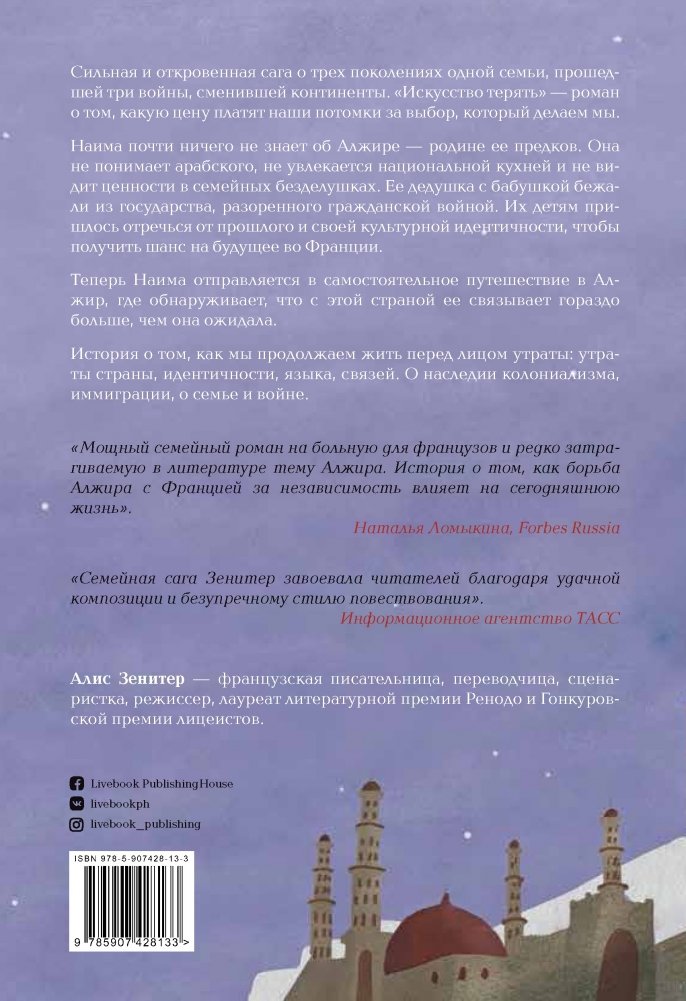 Сильная и откровенная сага о трех поколениях одной семьи, прошедшей три войны, сменившей континенты. «Искусство терять» — роман о том, какую цену платят наши потомки за выбор, который делаем мы.

Наима почти ничего не знает об Алжире — родине ее предков. Она не понимает арабского, не увлекается национальной кухней и не видит ценности в семейных безделушках. Ее дедушка с бабушкой бежали из государства, разоренного гражданской войной. Их детям пришлось отречься от прошлого и своей культурной идентичности, чтобы получить шанс на будущее во Франции.

Теперь Наима отправляется в самостоятельное путешествие в Алжир, где обнаруживает, что с этой страной ее связывает гораздо больше, чем она ожидала.

История о том, как мы продолжаем жить перед лицом утраты: утраты страны, идентичности, языка, связей. О наследии колониализма, иммиграции, о семье и войне.

«Мощный семейный роман на больную для французов и редко затрагиваемую в литературе тему Алжира. История о том, как борьба Алжира с Францией за независимость влияет на сегодняшнюю жизнь».

Наталья Ломыкина, Forbes Russia

«Семейная сага Зенитер завоевала читателей благодаря удачной композиции и безупречному стилю повествования».

Информационное агентство ТАСС

Алис Зенитер — французская писательница, переводчица, сценаристка, режиссер, лауреат литературной премии Ренодо и Гонкуровской премии лицеистов.

Livebook PublishingHouse
livebookph
livebook_publishing

ISBN 978-5-907428-13-3
9 785907 428133 >